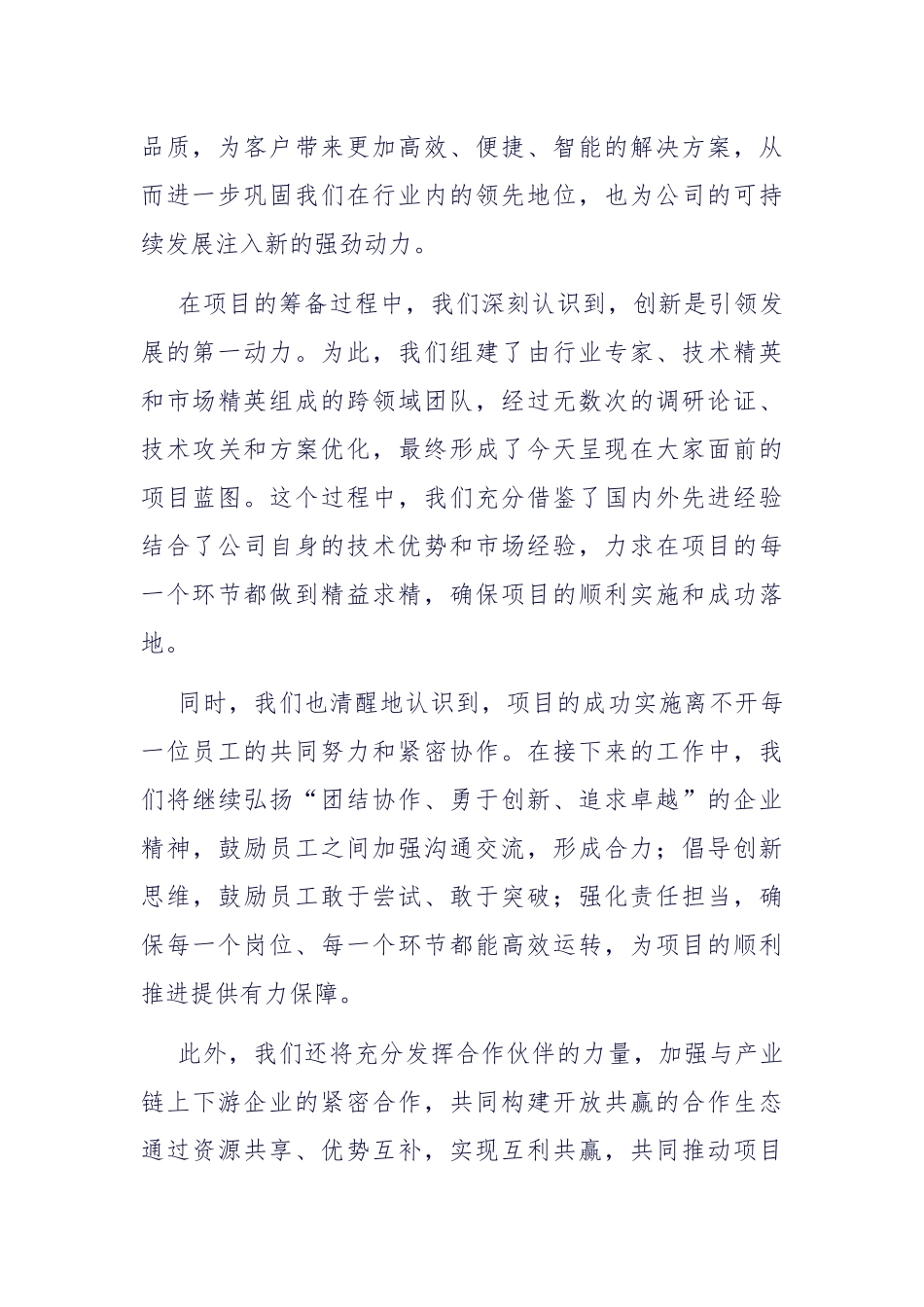 品质，为客户带来更加高效、便捷、智能的解决方案，从而进一步巩固我们在行业内的领先地位，也为公司的可持续发展注入新的强劲动力。

在项目的筹备过程中，我们深刻认识到，创新是引领发展的第一动力。为此，我们组建了由行业专家、技术精英和市场精英组成的跨领域团队，经过无数次的调研论证、技术攻关和方案优化，最终形成了今天呈现在大家面前的项目蓝图。这个过程中，我们充分借鉴了国内外先进经验结合了公司自身的技术优势和市场经验，力求在项目的每一个环节都做到精益求精，确保项目的顺利实施和成功落地。

同时，我们也清醒地认识到，项目的成功实施离不开每一位员工的共同努力和紧密协作。在接下来的工作中，我们将继续弘扬“团结协作、勇于创新、追求卓越”的企业精神，鼓励员工之间加强沟通交流，形成合力；倡导创新思维，鼓励员工敢于尝试、敢于突破；强化责任担当，确保每一个岗位、每一个环节都能高效运转，为项目的顺利推进提供有力保障。

此外，我们还将充分发挥合作伙伴的力量，加强与产业链上下游企业的紧密合作，共同构建开放共赢的合作生态通过资源共享、优势互补，实现互利共赢，共同推动项目